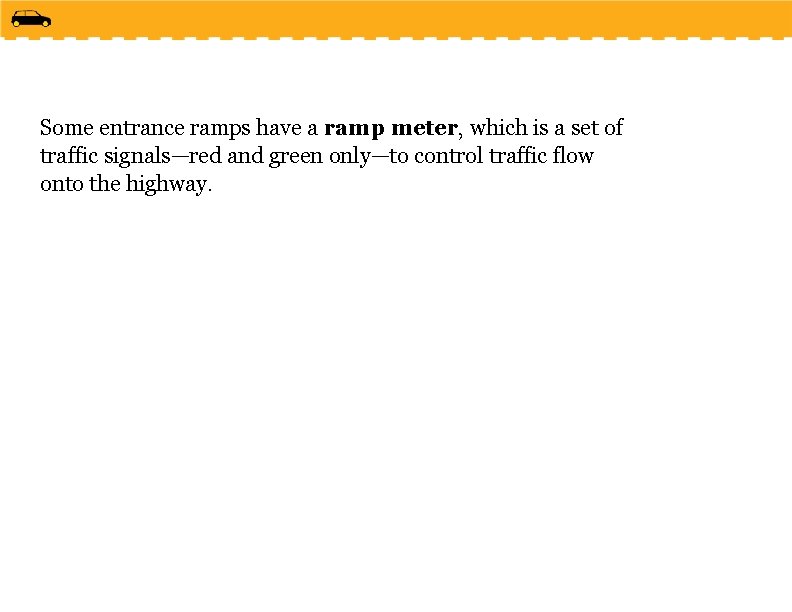 Some entrance ramps have a ramp meter, which is a set of traffic signals—red and green only—to control traffic flow onto the highway.